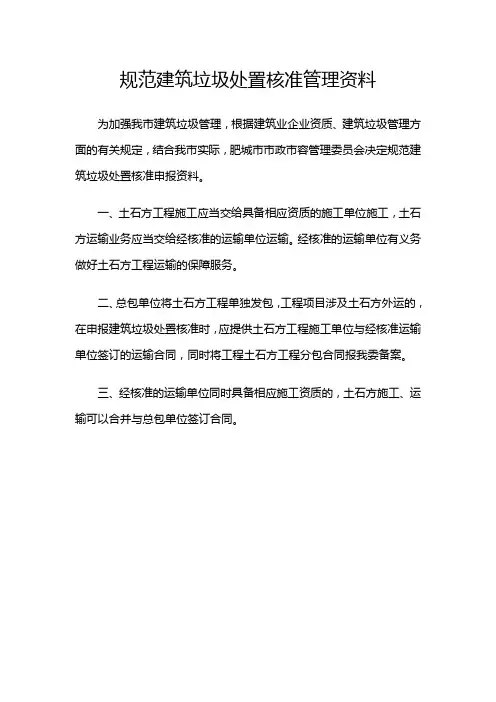 规范建筑垃圾处置核准管理资料

为加强我市建筑垃圾管理，根据建筑业企业资质、建筑垃圾管理方面的有关规定，结合我市实际，肥城市市政市容管理委员会决定规范建筑垃圾处置核准申报资料。

一、土石方工程施工应当交给具备相应资质的施工单位施工，土石方运输业务应当交给经核准的运输单位运输。经核准的运输单位有义务做好土石方工程运输的保障服务。

二、总包单位将土石方工程单独发包，工程项目涉及土石方外运的，在申报建筑垃圾处置核准时，应提供土石方工程施工单位与经核准运输单位签订的运输合同，同时将工程土石方工程分包合同报我委备案。

三、经核准的运输单位同时具备相应施工资质的，土石方施工、运输可以合并与总包单位签订合同。